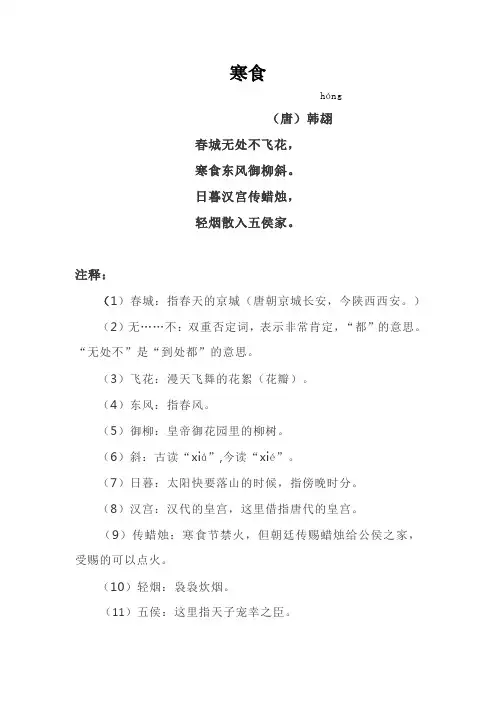 寒食

hóng
（唐）韩翃

春城无处不飞花，
寒食东风御柳斜。
日暮汉宫传蜡烛，
轻烟散入五侯家。

注释：

（1）春城：指春天的京城（唐朝京城长安，今陕西西安。）

（2）无……不：双重否定词，表示非常肯定，“都”的意思。“无处不”是“到处都”的意思。

（3）飞花：漫天飞舞的花絮（花瓣）。

（4）东风：指春风。

（5）御柳：皇帝御花园里的柳树。

（6）斜：古读“xiá”,今读“xié”。

（7）日暮：太阳快要落山的时候，指傍晚时分。

（8）汉宫：汉代的皇宫，这里借指唐代的皇宫。

（9）传蜡烛：寒食节禁火，但朝廷传赐蜡烛给公侯之家，受赐的可以点火。

（10）轻烟：袅袅炊烟。

（11）五侯：这里指天子宠幸之臣。